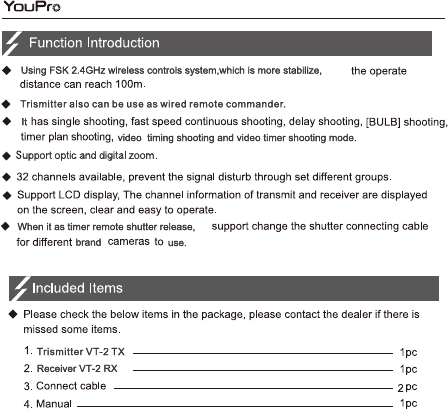 YouPro

Function Introduction

◆ Using FSK 2.4GHz wireless controls system,which is more stabilize, the operate distance can reach 100m.

◆ Trismitter also can be use as wired remote commander.

◆ It has single shooting, fast speed continuous shooting, delay shooting, [BULB] shooting, timer plan shooting, video timing shooting and video timer shooting mode.

◆ Support optic and digital zoom.

◆ 32 channels available, prevent the signal disturb through set different groups.

◆ Support LCD display, The channel information of transmit and receiver are displayed on the screen, clear and easy to operate.

◆ When it as timer remote shutter release, support change the shutter connecting cable for different brand cameras to use.

Included Items

◆ Please check the below items in the package, please contact the dealer if there is missed some items.

1. Trismitter VT-2 TX 1pc
2. Receiver VT-2 RX 1pc
3. Connect cable 2pc
4. Manual 1pc